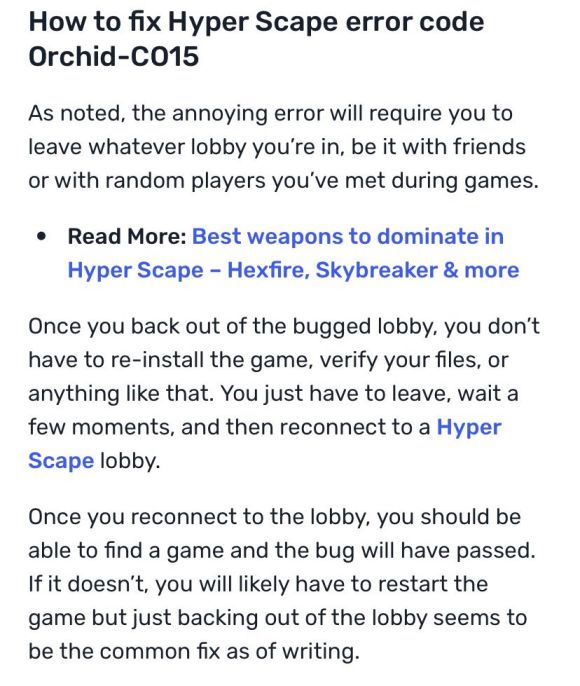 How to fix Hyper Scape error code Orchid-C015

As noted, the annoying error will require you to leave whatever lobby you're in, be it with friends or with random players you've met during games.

• Read More: Best weapons to dominate in Hyper Scape – Hexfire, Skybreaker & more

Once you back out of the bugged lobby, you don't have to re-install the game, verify your files, or anything like that. You just have to leave, wait a few moments, and then reconnect to a Hyper Scape lobby.

Once you reconnect to the lobby, you should be able to find a game and the bug will have passed. If it doesn't, you will likely have to restart the game but just backing out of the lobby seems to be the common fix as of writing.